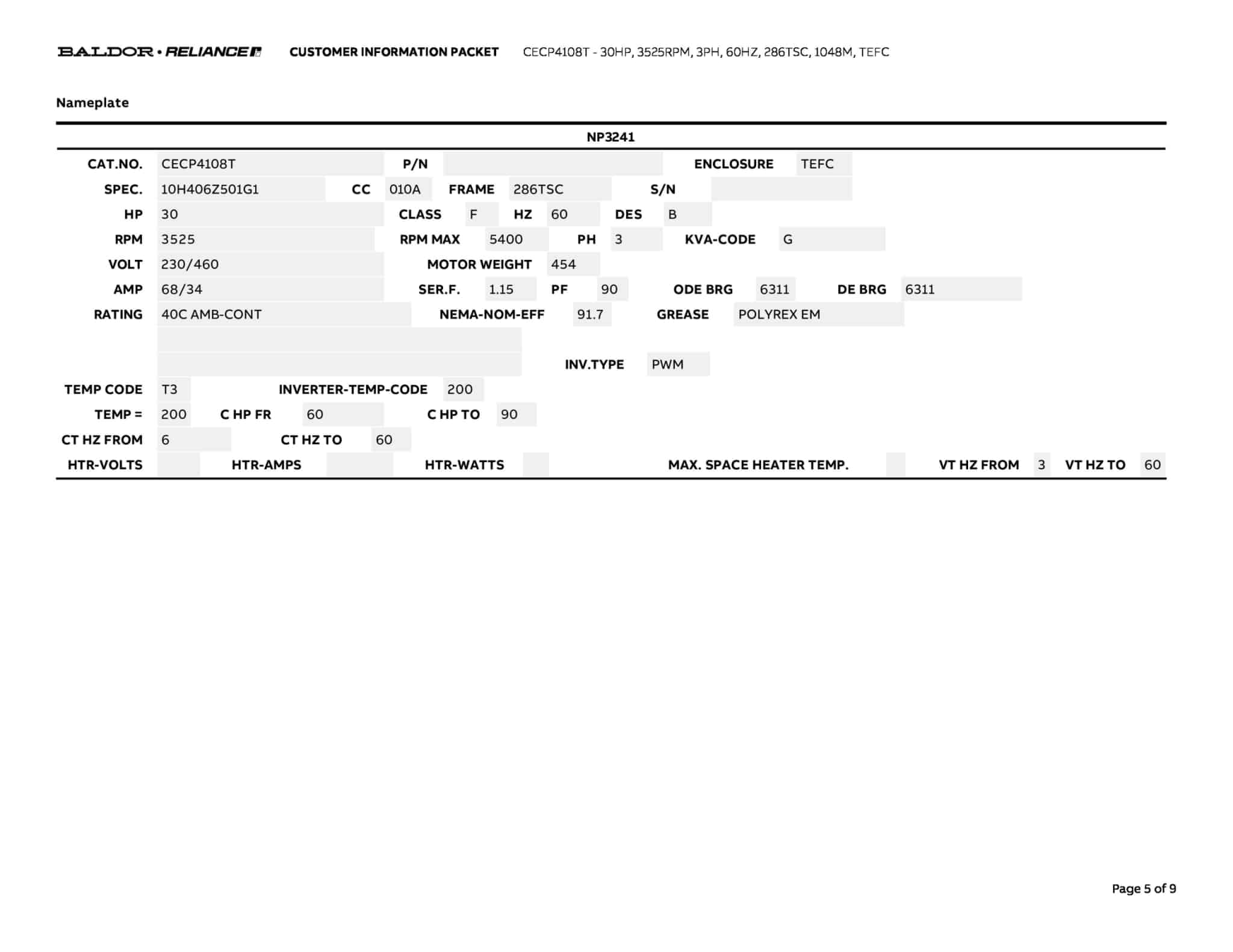 BALDOR • RELIANCE CUSTOMER INFORMATION PACKET CECP4108T - 30HP, 3525RPM, 3PH, 60HZ, 286TSC, 1048M, TEFC

Nameplate

NP3241

CAT.NO. CECP4108T P/N ENCLOSURE TEFC
SPEC. 10H406Z501G1 CC 010A FRAME 286TSC S/N
HP 30 CLASS F HZ 60 DES B
RPM 3525 RPM MAX 5400 PH 3 KVA-CODE G
VOLT 230/460 MOTOR WEIGHT 454
AMP 68/34 SER.F. 1.15 PF 90 ODE BRG 6311 DE BRG 6311
RATING 40C AMB-CONT NEMA-NOM-EFF 91.7 GREASE POLYREX EM
INV.TYPE PWM
TEMP CODE T3 INVERTER-TEMP-CODE 200
TEMP = 200 C HP FR 60 C HP TO 90
CT HZ FROM 6 CT HZ TO 60
HTR-VOLTS HTR-AMPS HTR-WATTS MAX. SPACE HEATER TEMP. VT HZ FROM 3 VT HZ TO 60

Page 5 of 9